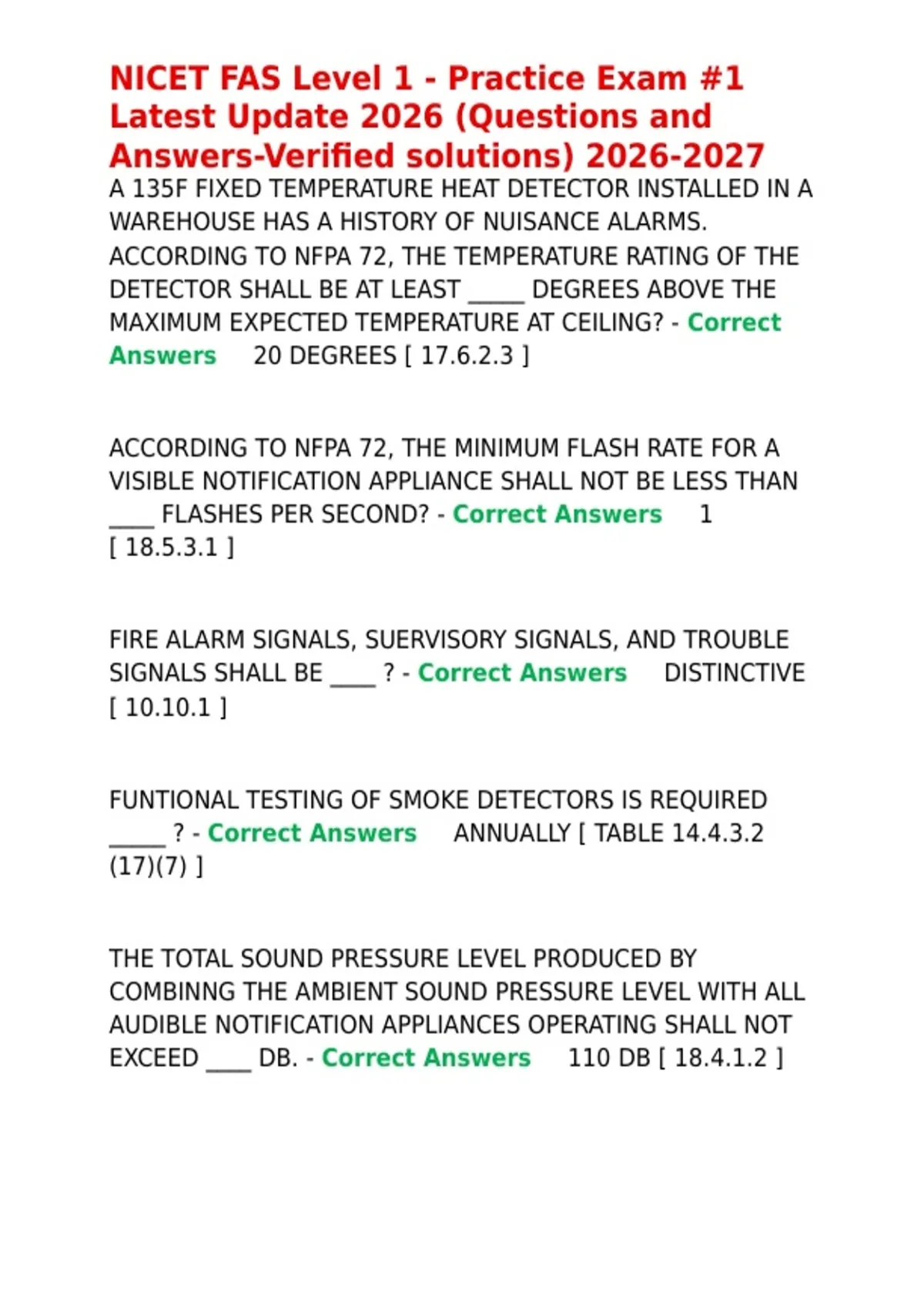 NICET FAS Level 1 - Practice Exam #1 Latest Update 2026 (Questions and Answers-Verified solutions) 2026-2027

A 135F FIXED TEMPERATURE HEAT DETECTOR INSTALLED IN A WAREHOUSE HAS A HISTORY OF NUISANCE ALARMS. ACCORDING TO NFPA 72, THE TEMPERATURE RATING OF THE DETECTOR SHALL BE AT LEAST _____ DEGREES ABOVE THE MAXIMUM EXPECTED TEMPERATURE AT CEILING? - Correct Answers 20 DEGREES [ 17.6.2.3 ]

ACCORDING TO NFPA 72, THE MINIMUM FLASH RATE FOR A VISIBLE NOTIFICATION APPLIANCE SHALL NOT BE LESS THAN ____ FLASHES PER SECOND? - Correct Answers 1 [ 18.5.3.1 ]

FIRE ALARM SIGNALS, SUERVISORY SIGNALS, AND TROUBLE SIGNALS SHALL BE ____ ? - Correct Answers DISTINCTIVE [ 10.10.1 ]

FUNTIONAL TESTING OF SMOKE DETECTORS IS REQUIRED _____ ? - Correct Answers ANNUALLY [ TABLE 14.4.3.2 (17)(7) ]

THE TOTAL SOUND PRESSURE LEVEL PRODUCED BY COMBINNG THE AMBIENT SOUND PRESSURE LEVEL WITH ALL AUDIBLE NOTIFICATION APPLIANCES OPERATING SHALL NOT EXCEED ____ DB. - Correct Answers 110 DB [ 18.4.1.2 ]